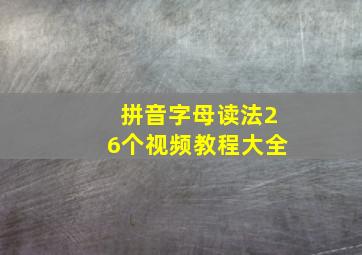 拼音字母读法26个视频教程大全